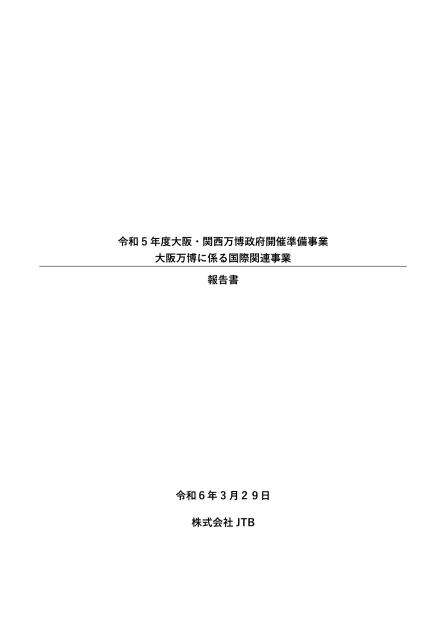 令和５年度大阪・関西万博政府開催準備事業
大阪万博に係る国際関連事業

報告書

令和６年３月２９日

株式会社 JTB